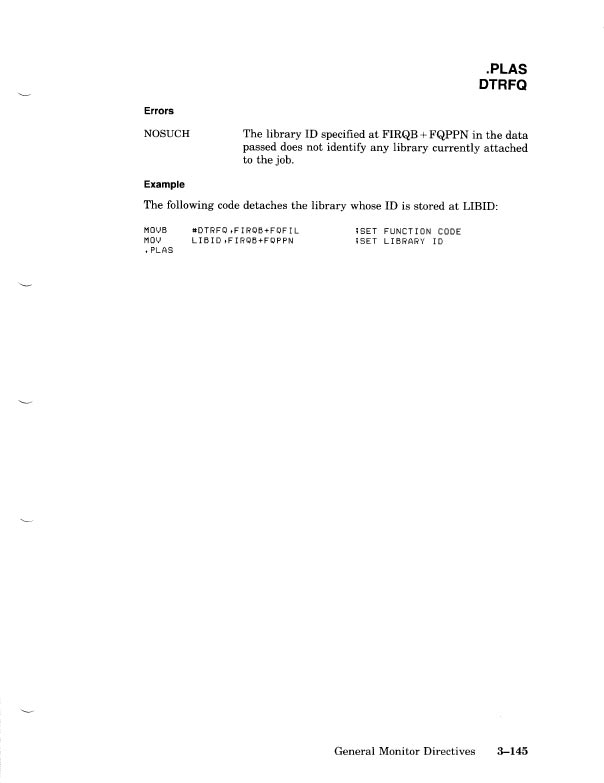 .PLAS
DTRFQ

Errors

NOSUCH
The library ID specified at FIRQB+FQPPN in the data passed does not identify any library currently attached to the job.

Example

The following code detaches the library whose ID is stored at LIBID:

MOVB	#DTRFQ,FIRQB+FQFIL	;SET FUNCTION CODE
MOV	LIBID,FIRQB+FQPPN	;SET LIBRARY ID
.PLAS

General Monitor Directives 3–145